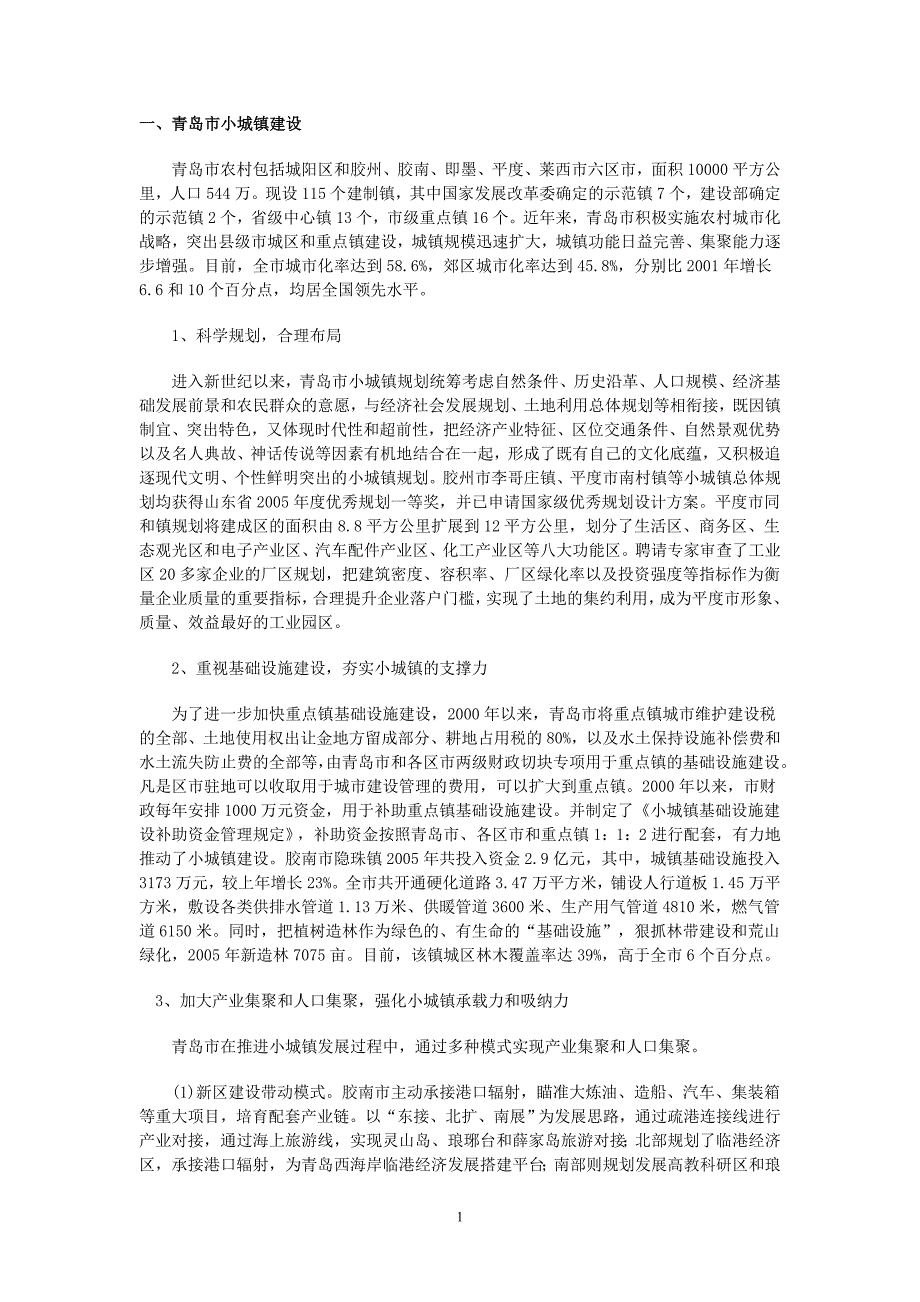 一、青岛市小城镇建设

青岛市农村包括城阳区和胶州、胶南、即墨、平度、莱西市六区市，面积 10000 平方公里，人口 544 万。现设 115 个建制镇，其中国家发展改革委确定的示范镇 7 个，建设部确定的示范镇 2 个，省级中心镇 13 个，市级重点镇 16 个。近年来，青岛市积极实施农村城市化战略，突出县级市城区和重点镇建设，城镇规模迅速扩大，城镇功能日益完善、集聚能力逐步增强。目前，全市城市化率达到 58.6%，郊区城市化率达到 45.8%，分别比 2001 年增长 6.6 和 10 个百分点，均居全国领先水平。

1、科学规划，合理布局

进入新世纪以来，青岛市小城镇规划统筹考虑自然条件、历史沿革、人口规模、经济基础发展前景和农民群众的意愿，与经济社会发展规划、土地利用总体规划等相衔接，既因镇制宜、突出特色，又体现时代性和超前性，把经济产业特征、区位交通条件、自然景观优势以及名人典故、神话传说等因素有机地结合在一起，形成了既有自己的文化底蕴，又积极追逐现代文明、个性鲜明突出的小城镇规划。胶州市李哥庄镇、平度市南村镇等小城镇总体规划均获得山东省 2005 年度优秀规划一等奖，并已申请国家级优秀规划设计方案。平度市同和镇规划将建成区的面积由 8.8 平方公里扩展到 12 平方公里，划分了生活区、商务区、生态观光区和电子产业区、汽车配件产业区、化工产业区等八大功能区。聘请专家审查了工业区 20 多家企业的厂区规划，把建筑密度、容积率、厂区绿化率以及投资强度等指标作为衡量企业质量的重要指标，合理提升企业落户门槛，实现了土地的集约利用，成为平度市形象、质量、效益最好的工业园区。

2、重视基础设施建设，夯实小城镇的支撑力

为了进一步加快重点镇基础设施建设，2000 年以来，青岛市将重点镇城市维护建设税的全部、土地使用权出让金地方留成部分、耕地占用税的 80%，以及水土保持设施补偿费和水土流失防止费的全部等，由青岛市和各区市两级财政切块专项用于重点镇的基础设施建设。凡是区市驻地可以收取用于城市建设管理的费用，可以扩大到重点镇。2000 年以来，市财政每年安排 1000 万元资金，用于补助重点镇基础设施建设。并制定了《小城镇基础设施建设补助资金管理规定》，补助资金按照青岛市、各区市和重点镇 1：1：2 进行配套，有力地推动了小城镇建设。胶南市隐珠镇 2005 年共投入资金 2.9 亿元，其中，城镇基础设施投入 3173 万元，较上年增长 23%。全市共开通硬化道路 3.47 万平方米，铺设人行道板 1.45 万平方米，敷设各类供排水管道 1.13 万米、供暖管道 3600 米、生产用气管道 4810 米，燃气管道 6150 米。同时，把植树造林作为绿色的、有生命的“基础设施”，狠抓林带建设和荒山绿化，2005 年新造林 7075 亩。目前，该镇城区林木覆盖率达 39%，高于全市 6 个百分点。

3、加大产业集聚和人口集聚，强化小城镇承载力和吸纳力

青岛市在推进小城镇发展过程中，通过多种模式实现产业集聚和人口集聚。

(1)新区建设带动模式。胶南市主动承接港口辐射，瞄准大炼油、造船、汽车、集装箱等重大项目，培育配套产业链。以“东接、北扩、南展”为发展思路，通过疏港连接线进行产业对接，通过海上旅游线，实现灵山岛、琅琊台和薛家岛旅游对接；北部规划了临港经济区，承接港口辐射，为青岛西海岸临港经济发展搭建平台；南部则规划发展高教科研区和琅

1